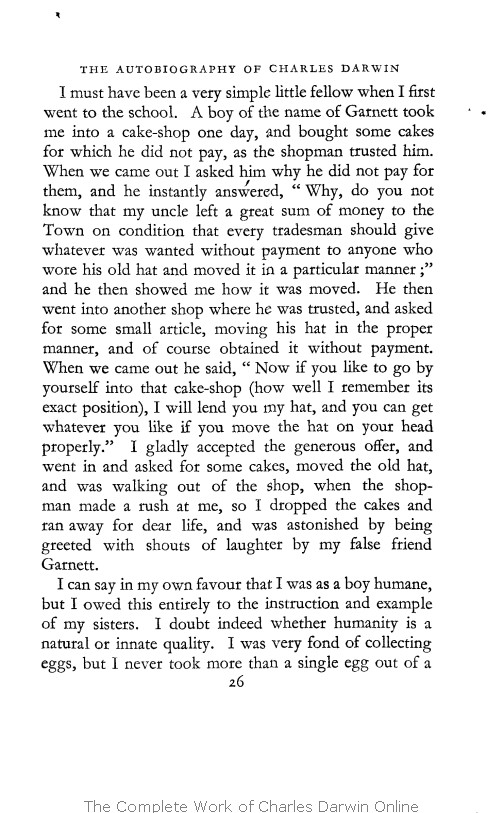 THE AUTOBIOGRAPHY OF CHARLES DARWIN

I must have been a very simple little fellow when I first went to the school. A boy of the name of Garnett took me into a cake-shop one day, and bought some cakes for which he did not pay, as the shopman trusted him. When we came out I asked him why he did not pay for them, and he instantly answered, "Why, do you not know that my uncle left a great sum of money to the Town on condition that every tradesman should give whatever was wanted without payment to anyone who wore his old hat and moved it in a particular manner;" and he then showed me how it was moved. He then went into another shop where he was trusted, and asked for some small article, moving his hat in the proper manner, and of course obtained it without payment. When we came out he said, "Now if you like to go by yourself into that cake-shop (how well I remember its exact position), I will lend you my hat, and you can get whatever you like if you move the hat on your head properly." I gladly accepted the generous offer, and went in and asked for some cakes, moved the old hat, and was walking out of the shop, when the shopman made a rush at me, so I dropped the cakes and ran away for dear life, and was astonished by being greeted with shouts of laughter by my false friend Garnett.

I can say in my own favour that I was as a boy humane, but I owed this entirely to the instruction and example of my sisters. I doubt indeed whether humanity is a natural or innate quality. I was very fond of collecting eggs, but I never took more than a single egg out of a

26

The Complete Work of Charles Darwin Online